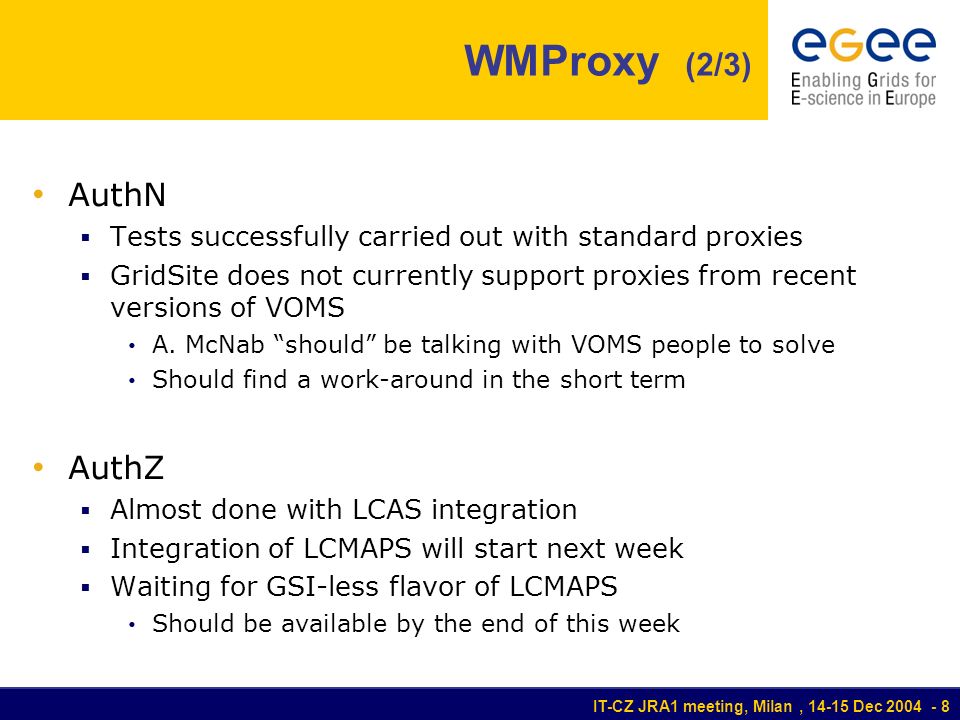 WMProxy (2/3)

egee
Enabling Grids for E-science in Europe

• AuthN
▪ Tests successfully carried out with standard proxies
▪ GridSite does not currently support proxies from recent versions of VOMS
• A. McNab “should” be talking with VOMS people to solve
• Should find a work-around in the short term

• AuthZ
▪ Almost done with LCAS integration
▪ Integration of LCMAPS will start next week
▪ Waiting for GSI-less flavor of LCMAPS
• Should be available by the end of this week

IT-CZ JRA1 meeting, Milan , 14-15 Dec 2004 - 8